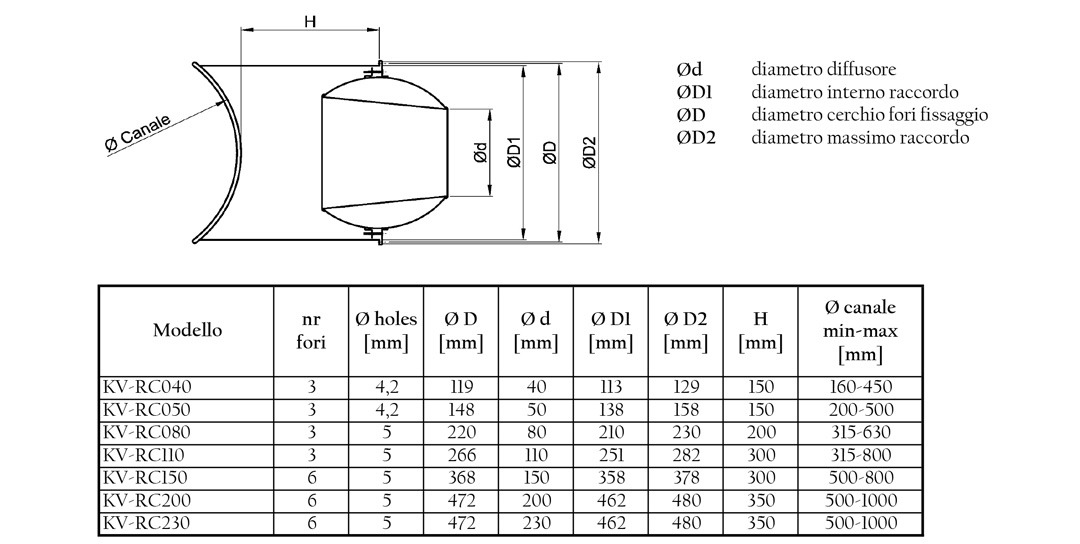 H

Ø Canale

Ød

ØD1

ØD

ØD2

Ød diametro diffusore
ØD1 diametro interno raccordo
ØD diametro cerchio fori fissaggio
ØD2 diametro massimo raccordo

| Modello | nr fori | Ø holes [mm] | Ø D [mm] | Ø d [mm] | Ø D1 [mm] | Ø D2 [mm] | H [mm] | Ø canale min-max [mm] |
|---|---|---|---|---|---|---|---|---|
| KV-RC040 | 3 | 4,2 | 119 | 40 | 113 | 129 | 150 | 160-450 |
| KV-RC050 | 3 | 4,2 | 148 | 50 | 138 | 158 | 150 | 200-500 |
| KV-RC080 | 3 | 5 | 220 | 80 | 210 | 230 | 200 | 315-630 |
| KV-RC110 | 3 | 5 | 266 | 110 | 251 | 282 | 300 | 315-800 |
| KV-RC150 | 6 | 5 | 368 | 150 | 358 | 378 | 300 | 500-800 |
| KV-RC200 | 6 | 5 | 472 | 200 | 462 | 480 | 350 | 500-1000 |
| KV-RC230 | 6 | 5 | 472 | 230 | 462 | 480 | 350 | 500-1000 |